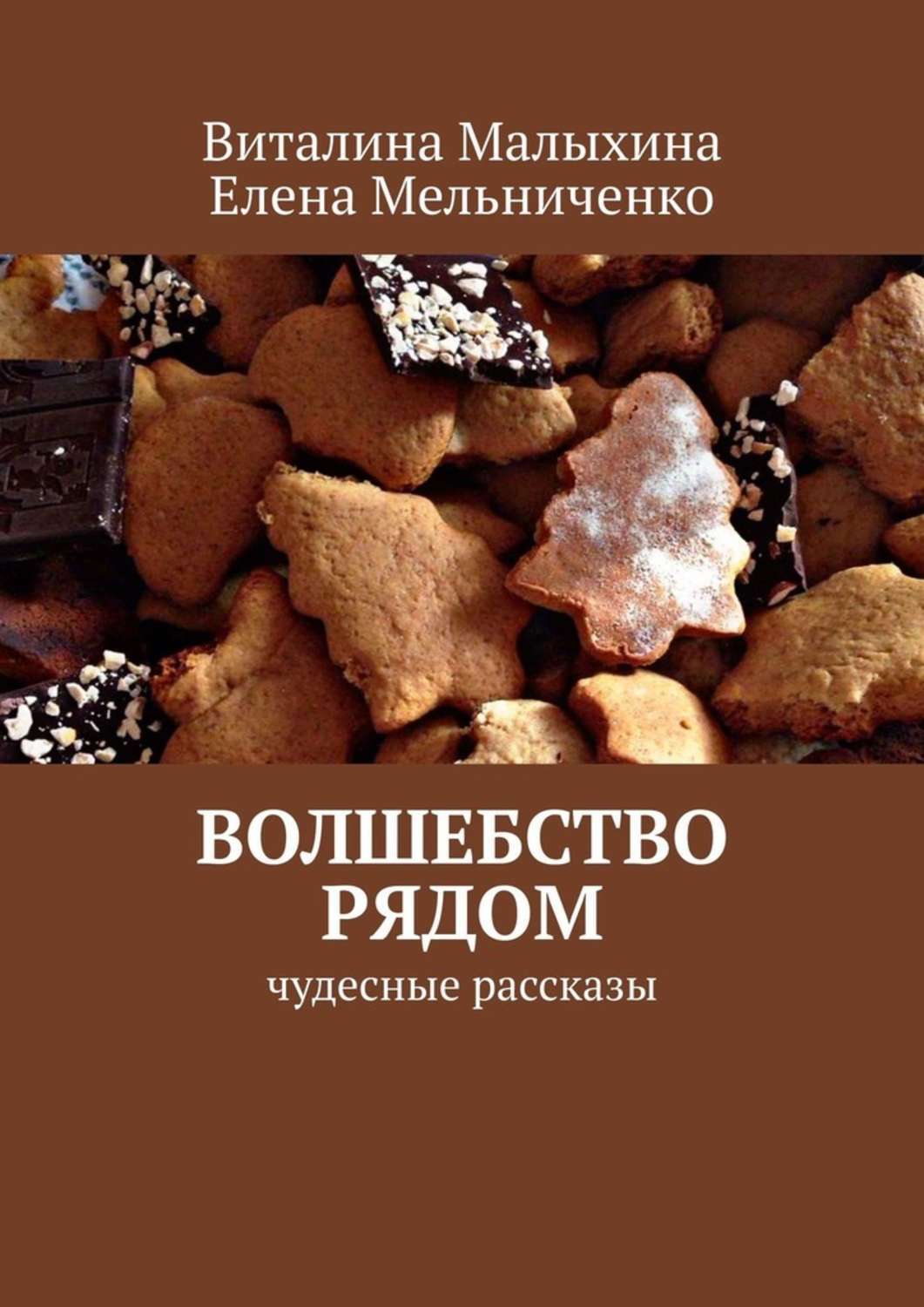 Виталина Малыхина
Елена Мельниченко

ВОЛШЕБСТВО РЯДОМ
чудесные рассказы